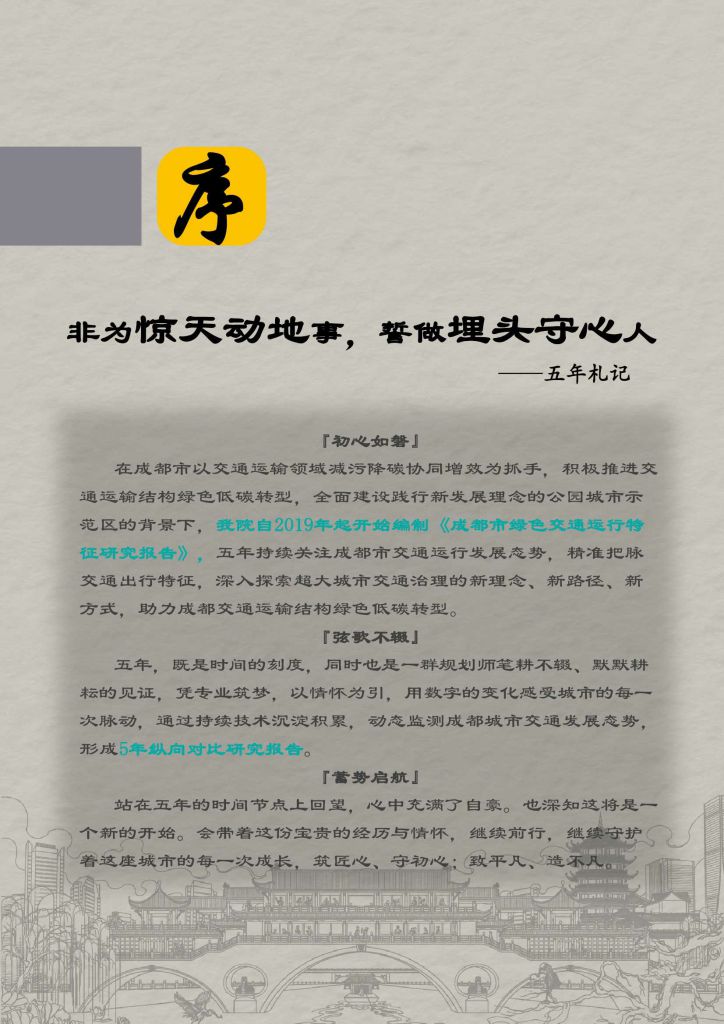 序

非为惊天动地事，誓做埋头守心人

——五年札记

『初心如磐』

在成都市以交通运输领域减污降碳协同增效为抓手，积极推进交通运输结构绿色低碳转型，全面建设践行新发展理念的公园城市示范区的背景下，我院自2019年起开始编制《成都市绿色交通运行特征研究报告》，五年持续关注成都市交通运行发展态势，精准把脉交通出行特征，深入探索超大城市交通治理的新理念、新路径、新方式，助力成都交通运输结构绿色低碳转型。

『弦歌不辍』

五年，既是时间的刻度，同时也是一群规划师笔耕不辍、默默耕耘的见证，凭专业筑梦，以情怀为引，用数字的变化感受城市的每一次脉动，通过持续技术沉淀积累，动态监测成都城市交通发展态势，形成5年纵向对比研究报告。

『蓄势启航』

站在五年的时间节点上回望，心中充满了自豪。也深知这将是一个新的开始。会带着这份宝贵的经历与情怀，继续前行，继续守护着这座城市的每一次成长，筑匠心、守初心；致平凡、造不凡。